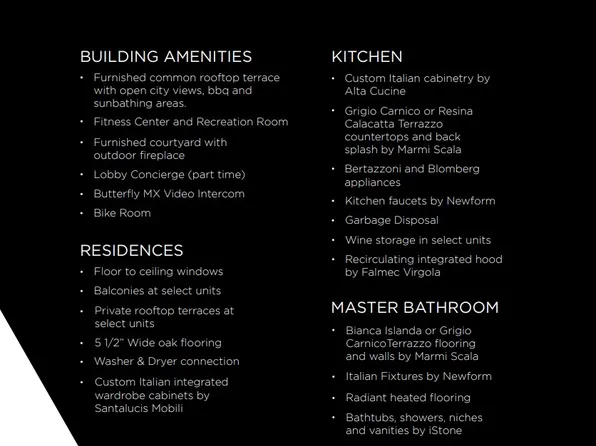 BUILDING AMENITIES

• Furnished common rooftop terrace with open city views, bbq and sunbathing areas.
• Fitness Center and Recreation Room
• Furnished courtyard with outdoor fireplace
• Lobby Concierge (part time)
• Butterfly MX Video Intercom
• Bike Room

RESIDENCES

• Floor to ceiling windows
• Balconies at select units
• Private rooftop terraces at select units
• 5 1/2" Wide oak flooring
• Washer & Dryer connection
• Custom Italian integrated wardrobe cabinets by Santalucis Mobili

KITCHEN

• Custom Italian cabinetry by Alta Cucine
• Grigio Carnico or Resina Calacatta Terrazzo countertops and back splash by Marmi Scala
• Bertazzoni and Blomberg appliances
• Kitchen faucets by Newform
• Garbage Disposal
• Wine storage in select units
• Recirculating integrated hood by Falmec Virgola

MASTER BATHROOM

• Bianca Islanda or Grigio CarnicoTerrazzo flooring and walls by Marmi Scala
• Italian Fixtures by Newform
• Radiant heated flooring
• Bathtubs, showers, niches and vanities by iStone